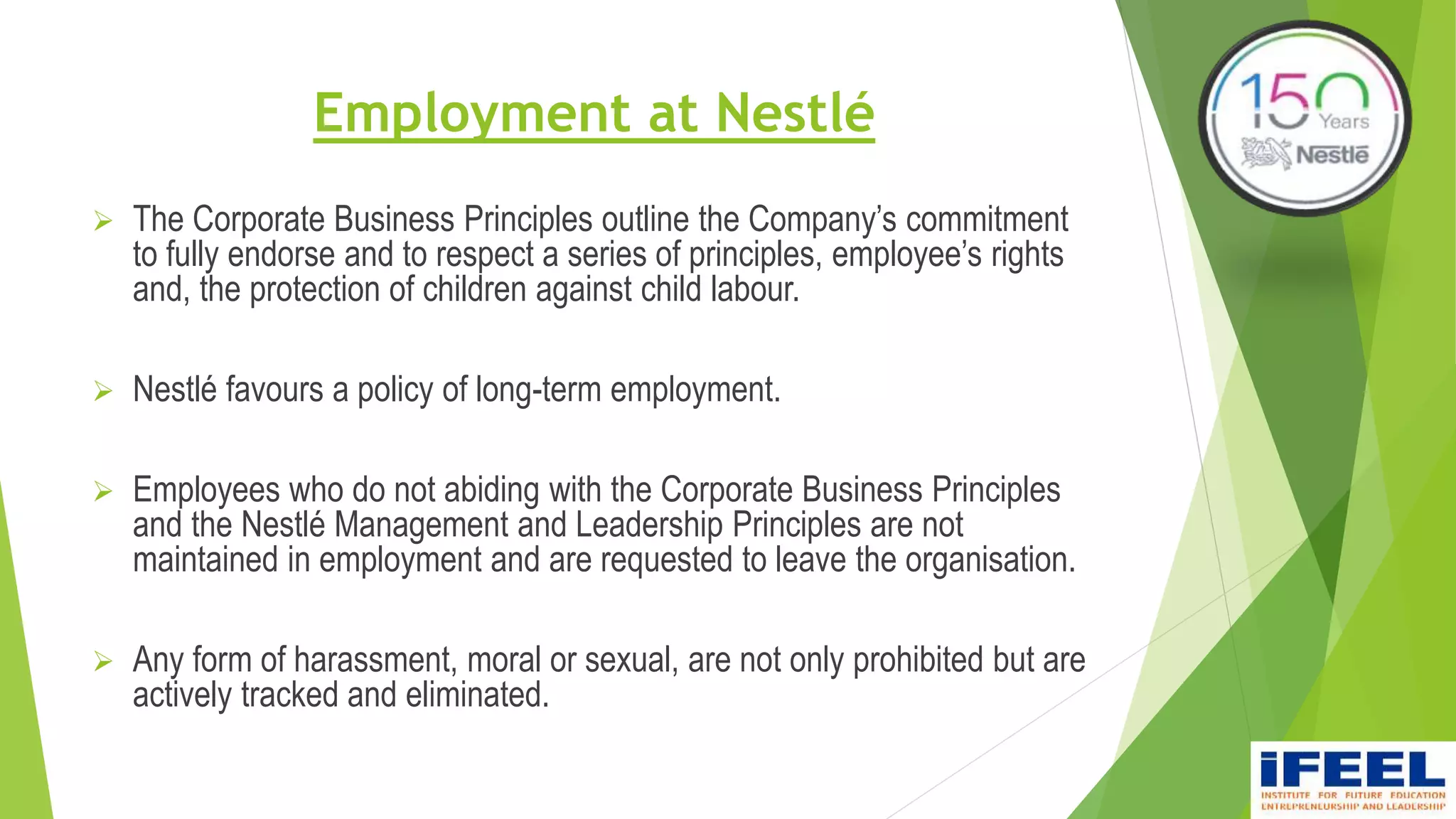 Employment at Nestlé

150 Years Nestlé

➢ The Corporate Business Principles outline the Company's commitment to fully endorse and to respect a series of principles, employee's rights and, the protection of children against child labour.

➢ Nestlé favours a policy of long-term employment.

➢ Employees who do not abiding with the Corporate Business Principles and the Nestlé Management and Leadership Principles are not maintained in employment and are requested to leave the organisation.

➢ Any form of harassment, moral or sexual, are not only prohibited but are actively tracked and eliminated.

iFEEL
INSTITUTE FOR FUTURE EDUCATION ENTREPRENEURSHIP AND LEADERSHIP